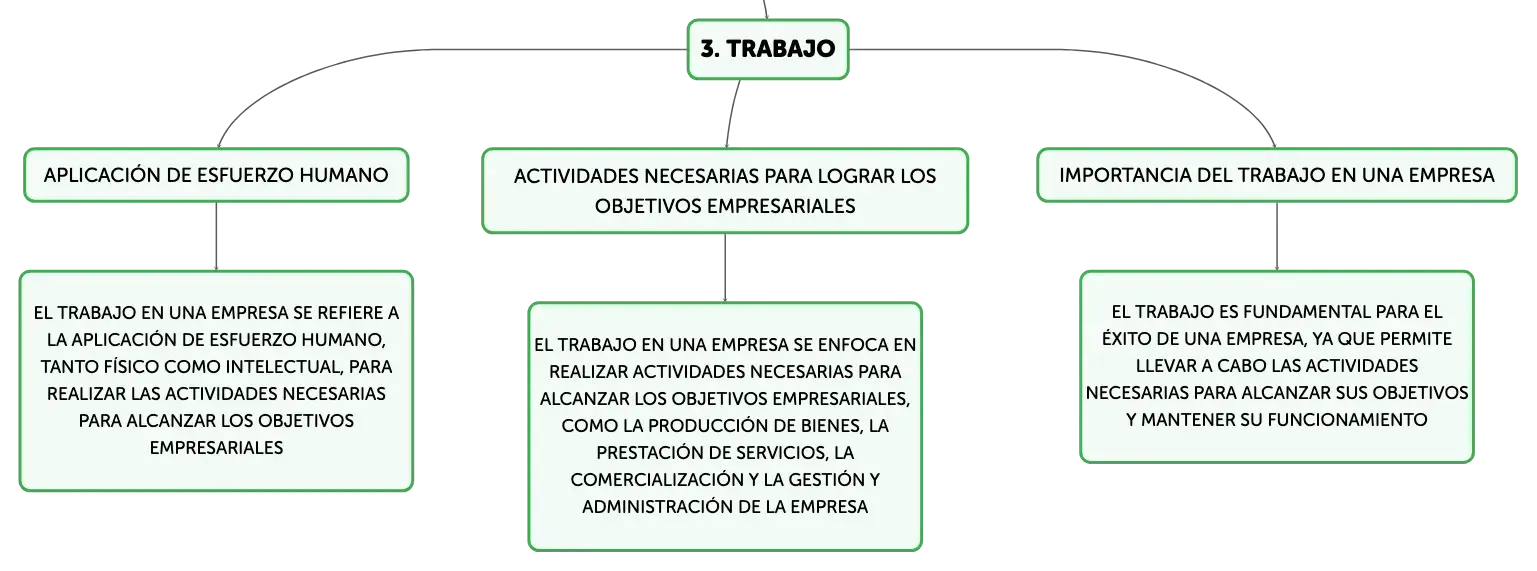 3. TRABAJO

APLICACIÓN DE ESFUERZO HUMANO

EL TRABAJO EN UNA EMPRESA SE REFIERE A LA APLICACIÓN DE ESFUERZO HUMANO, TANTO FÍSICO COMO INTELECTUAL, PARA REALIZAR LAS ACTIVIDADES NECESARIAS PARA ALCANZAR LOS OBJETIVOS EMPRESARIALES

ACTIVIDADES NECESARIAS PARA LOGRAR LOS OBJETIVOS EMPRESARIALES

EL TRABAJO EN UNA EMPRESA SE ENFOCA EN REALIZAR ACTIVIDADES NECESARIAS PARA ALCANZAR LOS OBJETIVOS EMPRESARIALES, COMO LA PRODUCCIÓN DE BIENES, LA PRESTACIÓN DE SERVICIOS, LA COMERCIALIZACIÓN Y LA GESTIÓN Y ADMINISTRACIÓN DE LA EMPRESA

IMPORTANCIA DEL TRABAJO EN UNA EMPRESA

EL TRABAJO ES FUNDAMENTAL PARA EL ÉXITO DE UNA EMPRESA, YA QUE PERMITE LLEVAR A CABO LAS ACTIVIDADES NECESARIAS PARA ALCANZAR SUS OBJETIVOS Y MANTENER SU FUNCIONAMIENTO